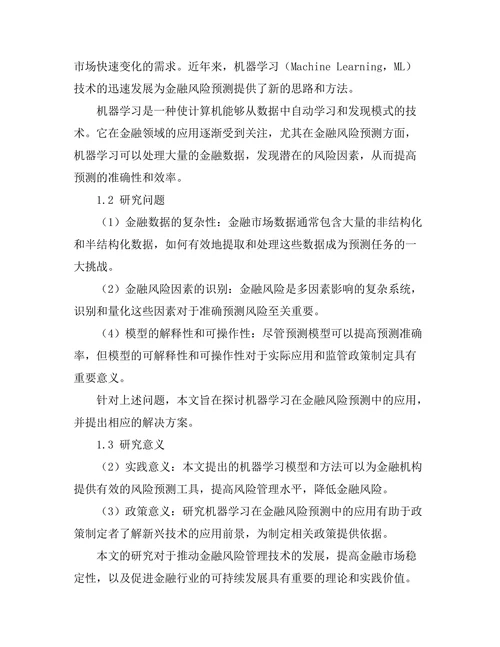 市场快速变化的需求。近年来，机器学习（Machine Learning，ML）技术的迅速发展为金融风险预测提供了新的思路和方法。

机器学习是一种使计算机能够从数据中自动学习和发现模式的技术。它在金融领域的应用逐渐受到关注，尤其在金融风险预测方面，机器学习可以处理大量的金融数据，发现潜在的风险因素，从而提高预测的准确性和效率。

1.2 研究问题

（1）金融数据的复杂性：金融市场数据通常包含大量的非结构化和半结构化数据，如何有效地提取和处理这些数据成为预测任务的一大挑战。

（2）金融风险因素的识别：金融风险是多因素影响的复杂系统，识别和量化这些因素对于准确预测风险至关重要。

（4）模型的解释性和可操作性：尽管预测模型可以提高预测准确率，但模型的可解释性和可操作性对于实际应用和监管政策制定具有重要意义。

针对上述问题，本文旨在探讨机器学习在金融风险预测中的应用，并提出相应的解决方案。

1.3 研究意义

（2）实践意义：本文提出的机器学习模型和方法可以为金融机构提供有效的风险预测工具，提高风险管理水平，降低金融风险。

（3）政策意义：研究机器学习在金融风险预测中的应用有助于政策制定者了解新兴技术的应用前景，为制定相关政策提供依据。

本文的研究对于推动金融风险管理技术的发展，提高金融市场稳定性，以及促进金融行业的可持续发展具有重要的理论和实践价值。